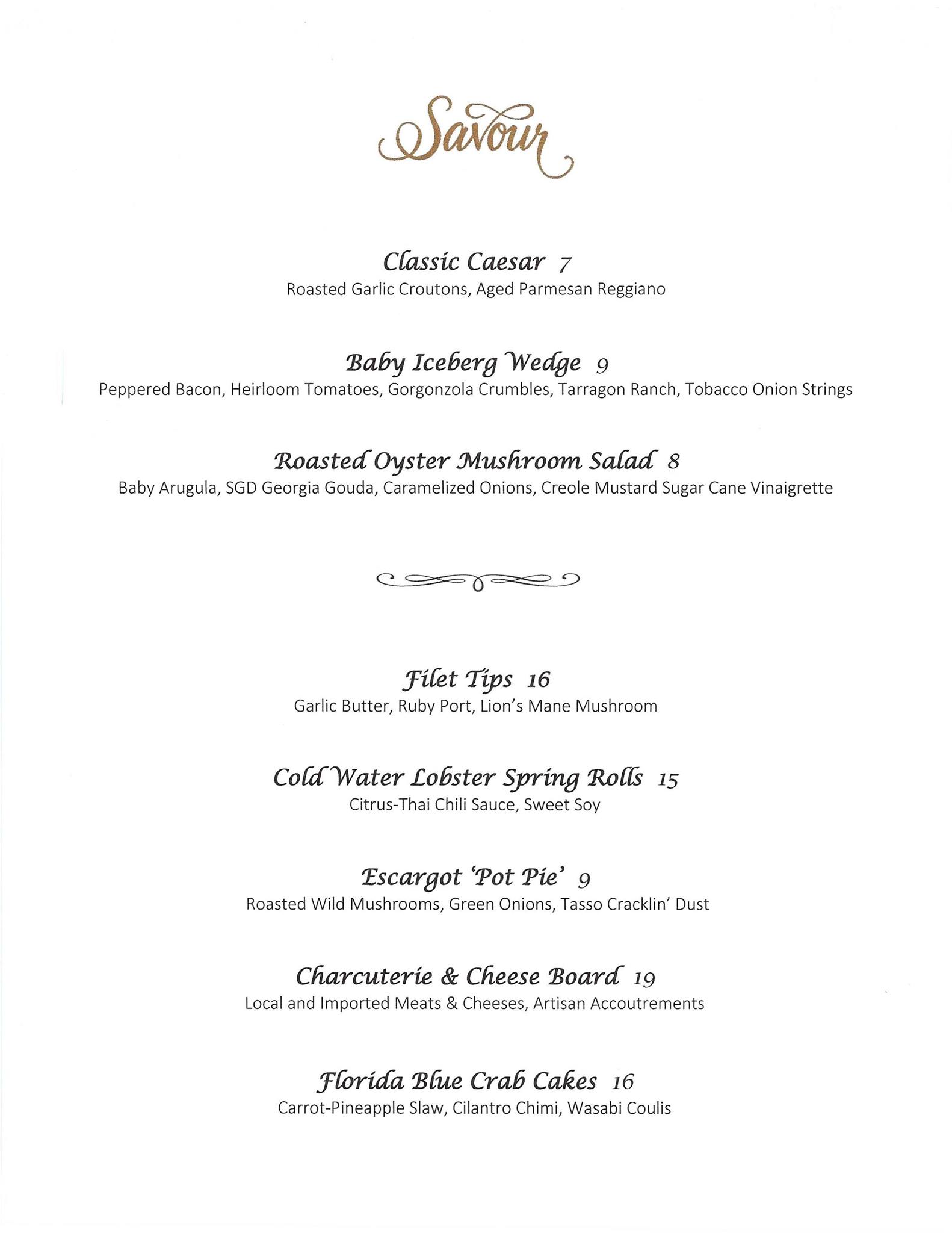 Savour

Classic Caesar 7
Roasted Garlic Croutons, Aged Parmesan Reggiano

Baby Iceberg Wedge 9
Peppered Bacon, Heirloom Tomatoes, Gorgonzola Crumbles, Tarragon Ranch, Tobacco Onion Strings

Roasted Oyster Mushroom Salad 8
Baby Arugula, SGD Georgia Gouda, Caramelized Onions, Creole Mustard Sugar Cane Vinaigrette

Filet Tips 16
Garlic Butter, Ruby Port, Lion's Mane Mushroom

Cold Water Lobster Spring Rolls 15
Citrus-Thai Chili Sauce, Sweet Soy

Escargot 'Pot Pie' 9
Roasted Wild Mushrooms, Green Onions, Tasso Cracklin' Dust

Charcuterie & Cheese Board 19
Local and Imported Meats & Cheeses, Artisan Accoutrements

Florida Blue Crab Cakes 16
Carrot-Pineapple Slaw, Cilantro Chimi, Wasabi Coulis